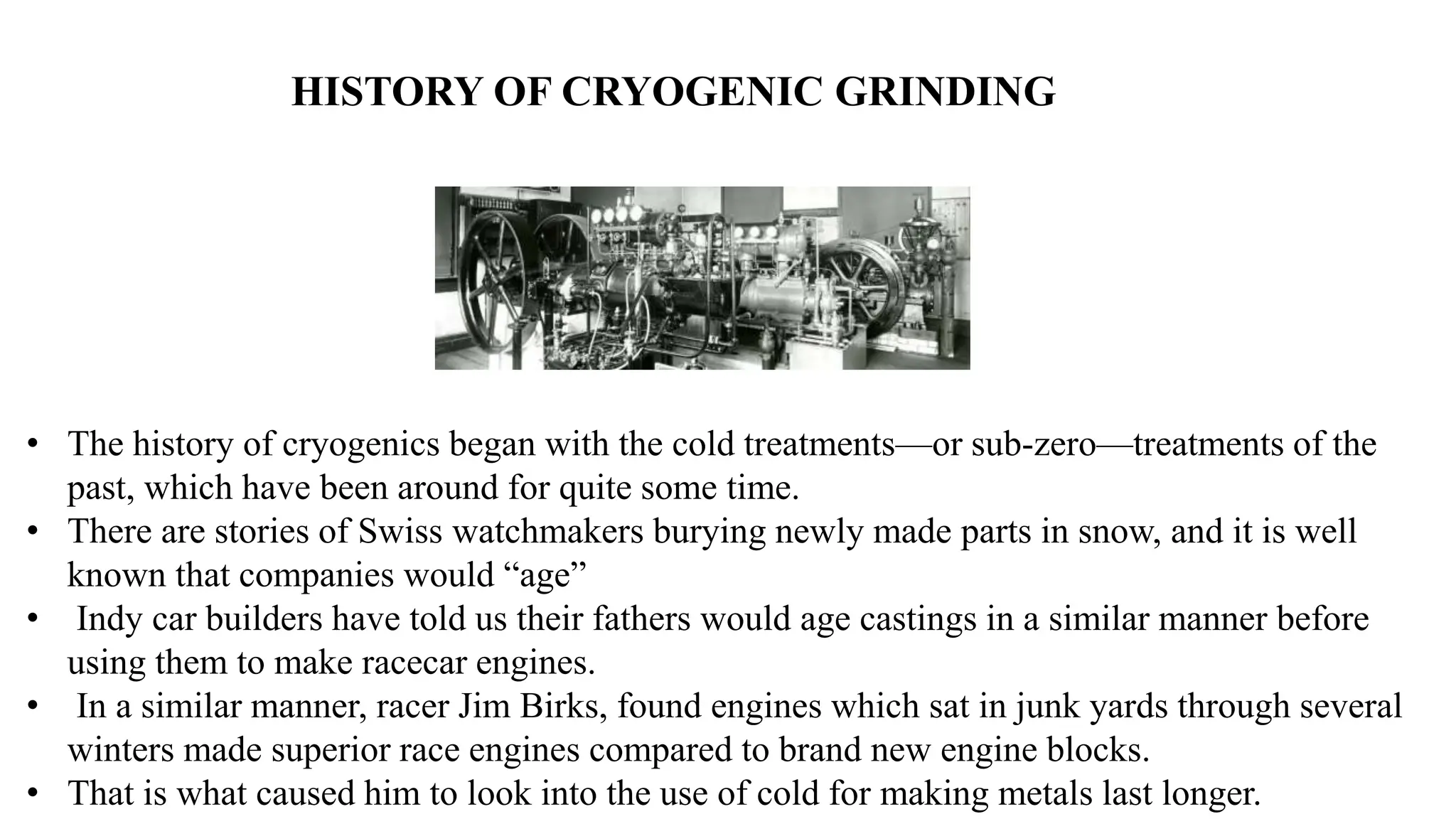 HISTORY OF CRYOGENIC GRINDING

• The history of cryogenics began with the cold treatments—or sub-zero—treatments of the past, which have been around for quite some time.
• There are stories of Swiss watchmakers burying newly made parts in snow, and it is well known that companies would “age”
• Indy car builders have told us their fathers would age castings in a similar manner before using them to make racecar engines.
• In a similar manner, racer Jim Birks, found engines which sat in junk yards through several winters made superior race engines compared to brand new engine blocks.
• That is what caused him to look into the use of cold for making metals last longer.